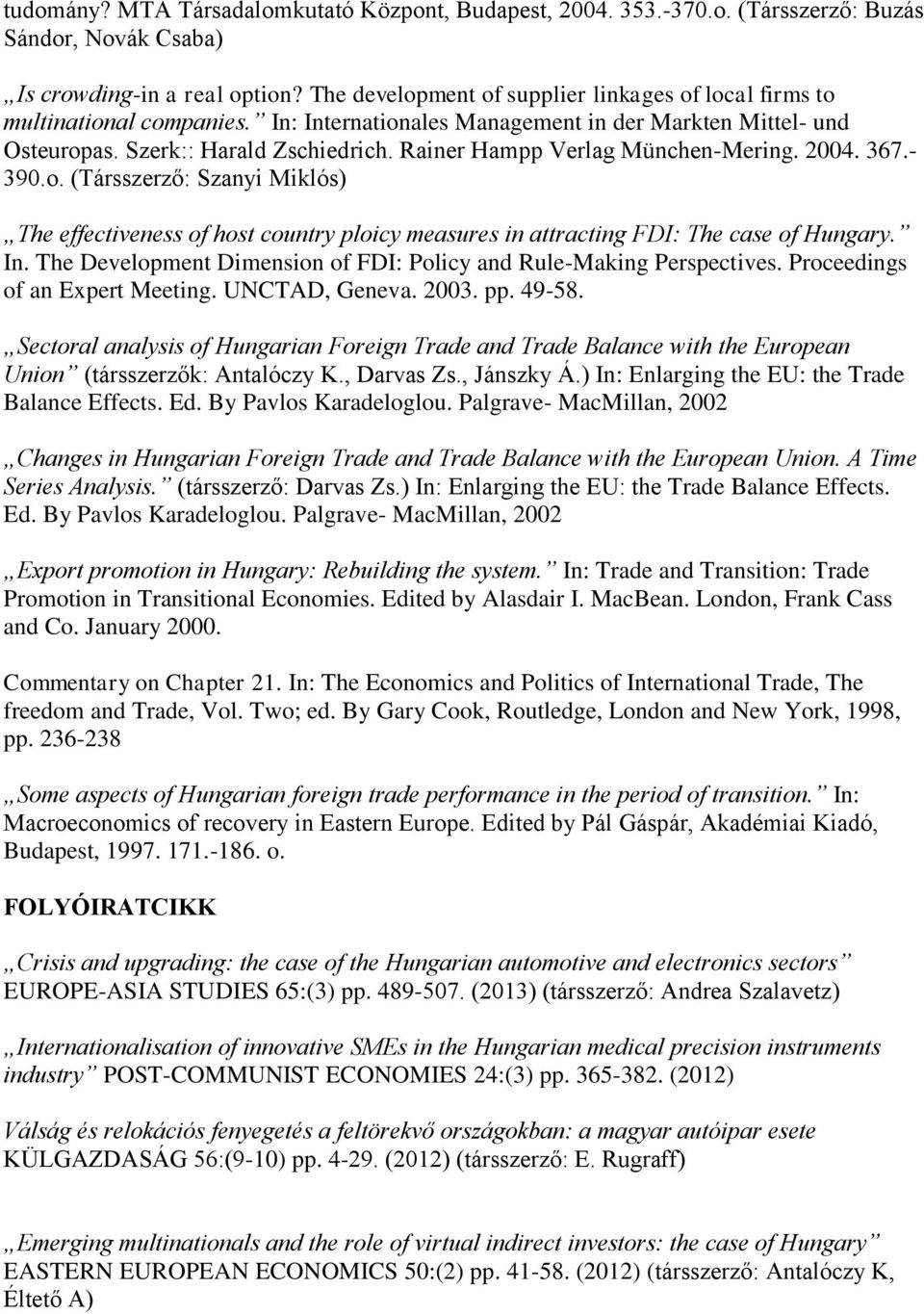 tudomány? MTA Társadalomkutató Központ, Budapest, 2004. 353.-370.o. (Társszerző: Buzás Sándor, Novák Csaba)

„Is crowding-in a real option? The development of supplier linkages of local firms to multinational companies.” In: Internationales Management in der Markten Mittel- und Osteuropas. Szerk:: Harald Zschiedrich. Rainer Hampp Verlag München-Mering. 2004. 367.-390.o. (Társszerző: Szanyi Miklós)

„The effectiveness of host country ploicy measures in attracting FDI: The case of Hungary.” In. The Development Dimension of FDI: Policy and Rule-Making Perspectives. Proceedings of an Expert Meeting. UNCTAD, Geneva. 2003. pp. 49-58.

„Sectoral analysis of Hungarian Foreign Trade and Trade Balance with the European Union” (társszerzők: Antalóczy K., Darvas Zs., Jánszky Á.) In: Enlarging the EU: the Trade Balance Effects. Ed. By Pavlos Karadeloglou. Palgrave- MacMillan, 2002

„Changes in Hungarian Foreign Trade and Trade Balance with the European Union. A Time Series Analysis.” (társszerző: Darvas Zs.) In: Enlarging the EU: the Trade Balance Effects. Ed. By Pavlos Karadeloglou. Palgrave- MacMillan, 2002

„Export promotion in Hungary: Rebuilding the system.” In: Trade and Transition: Trade Promotion in Transitional Economies. Edited by Alasdair I. MacBean. London, Frank Cass and Co. January 2000.

Commentary on Chapter 21. In: The Economics and Politics of International Trade, The freedom and Trade, Vol. Two; ed. By Gary Cook, Routledge, London and New York, 1998, pp. 236-238

„Some aspects of Hungarian foreign trade performance in the period of transition.” In: Macroeconomics of recovery in Eastern Europe. Edited by Pál Gáspár, Akadémiai Kiadó, Budapest, 1997. 171.-186. o.

FOLYÓIRATCIKK

„Crisis and upgrading: the case of the Hungarian automotive and electronics sectors” EUROPE-ASIA STUDIES 65:(3) pp. 489-507. (2013) (társszerző: Andrea Szalavetz)

„Internationalisation of innovative SMEs in the Hungarian medical precision instruments industry” POST-COMMUNIST ECONOMIES 24:(3) pp. 365-382. (2012)

Válság és relokációs fenyegetés a feltörekvő országokban: a magyar autóipar esete KÜLGAZDASÁG 56:(9-10) pp. 4-29. (2012) (társszerző: E. Rugraff)

„Emerging multinationals and the role of virtual indirect investors: the case of Hungary” EASTERN EUROPEAN ECONOMICS 50:(2) pp. 41-58. (2012) (társszerző: Antalóczy K, Éltető A)